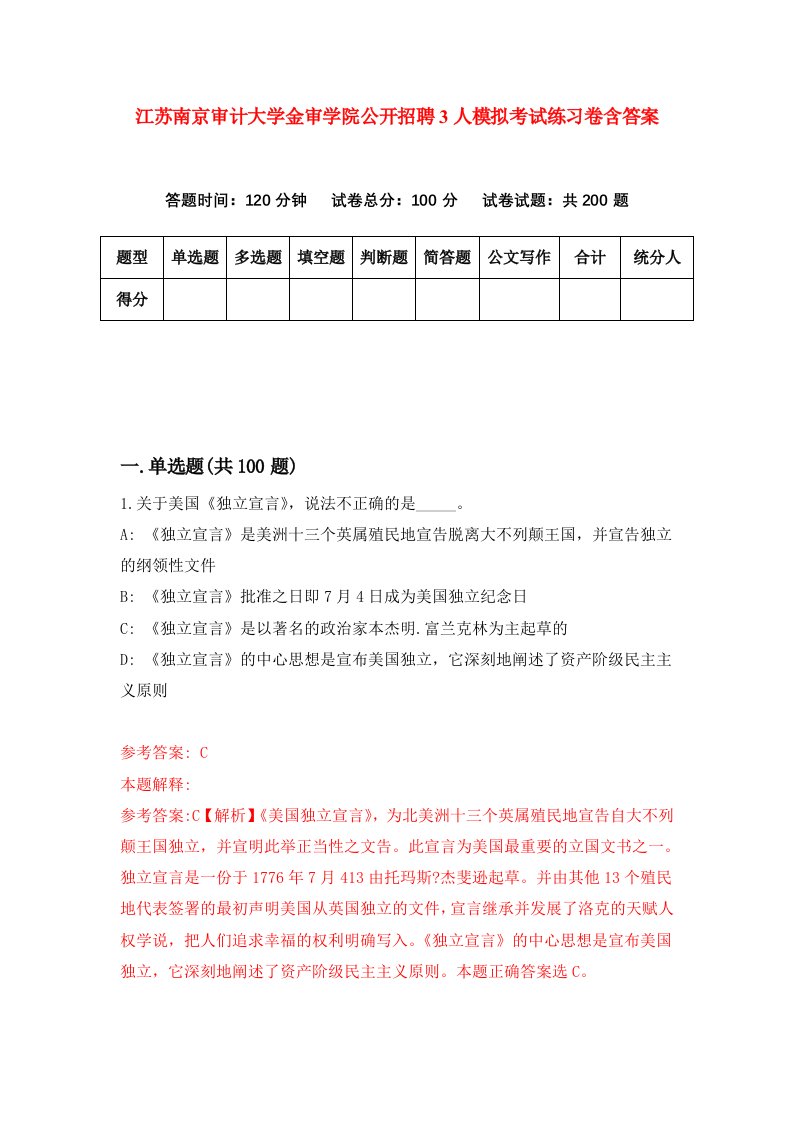 江苏南京审计大学金审学院公开招聘3人模拟考试练习卷含答案

答题时间：120分钟　试卷总分：100分　试卷试题：共200题

| 题型 | 单选题 | 多选题 | 填空题 | 判断题 | 简答题 | 公文写作 | 合计 | 统分人 |
|---|---|---|---|---|---|---|---|---|
| 得分 |  |  |  |  |  |  |  |  |

一.单选题(共100题)

1.关于美国《独立宣言》，说法不正确的是_____。

A: 《独立宣言》是美洲十三个英属殖民地宣告脱离大不列颠王国，并宣告独立的纲领性文件

B: 《独立宣言》批准之日即7月4日成为美国独立纪念日

C: 《独立宣言》是以著名的政治家本杰明.富兰克林为主起草的

D: 《独立宣言》的中心思想是宣布美国独立，它深刻地阐述了资产阶级民主主义原则

参考答案: C

本题解释:

参考答案:C【解析】《美国独立宣言》，为北美洲十三个英属殖民地宣告自大不列颠王国独立，并宣明此举正当性之文告。此宣言为美国最重要的立国文书之一。独立宣言是一份于1776年7月413由托玛斯?杰斐逊起草。并由其他13个殖民地代表签署的最初声明美国从英国独立的文件，宣言继承并发展了洛克的天赋人权学说，把人们追求幸福的权利明确写入。《独立宣言》的中心思想是宣布美国独立，它深刻地阐述了资产阶级民主主义原则。本题正确答案选C。